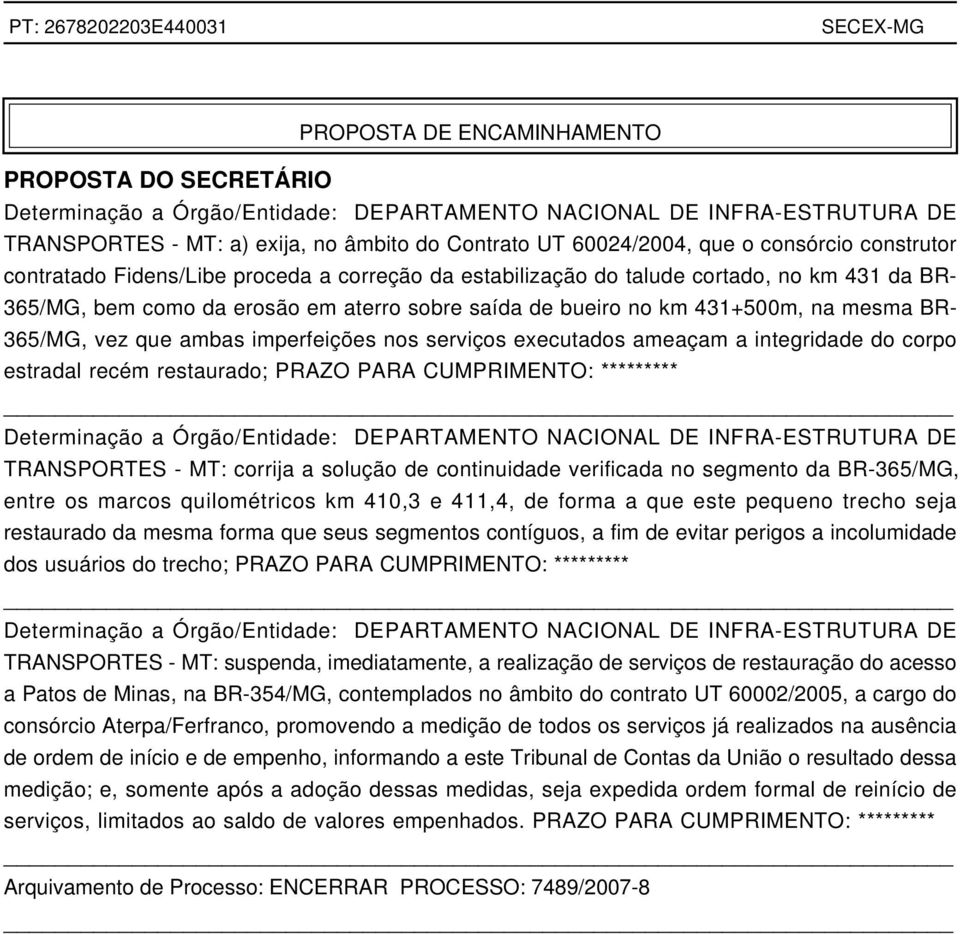 PT: 2678202203E440031 SECEX-MG

PROPOSTA DE ENCAMINHAMENTO

PROPOSTA DO SECRETÁRIO

Determinação a Órgão/Entidade: DEPARTAMENTO NACIONAL DE INFRA-ESTRUTURA DE TRANSPORTES - MT: a) exija, no âmbito do Contrato UT 60024/2004, que o consórcio construtor contratado Fidens/Libe proceda a correção da estabilização do talude cortado, no km 431 da BR-365/MG, bem como da erosão em aterro sobre saída de bueiro no km 431+500m, na mesma BR-365/MG, vez que ambas imperfeições nos serviços executados ameaçam a integridade do corpo estradal recém restaurado; PRAZO PARA CUMPRIMENTO: *********

Determinação a Órgão/Entidade: DEPARTAMENTO NACIONAL DE INFRA-ESTRUTURA DE TRANSPORTES - MT: corrija a solução de continuidade verificada no segmento da BR-365/MG, entre os marcos quilométricos km 410,3 e 411,4, de forma a que este pequeno trecho seja restaurado da mesma forma que seus segmentos contíguos, a fim de evitar perigos a incolumidade dos usuários do trecho; PRAZO PARA CUMPRIMENTO: *********

Determinação a Órgão/Entidade: DEPARTAMENTO NACIONAL DE INFRA-ESTRUTURA DE TRANSPORTES - MT: suspenda, imediatamente, a realização de serviços de restauração do acesso a Patos de Minas, na BR-354/MG, contemplados no âmbito do contrato UT 60002/2005, a cargo do consórcio Aterpa/Ferfranco, promovendo a medição de todos os serviços já realizados na ausência de ordem de início e de empenho, informando a este Tribunal de Contas da União o resultado dessa medição; e, somente após a adoção dessas medidas, seja expedida ordem formal de reinício de serviços, limitados ao saldo de valores empenhados. PRAZO PARA CUMPRIMENTO: *********

Arquivamento de Processo: ENCERRAR PROCESSO: 7489/2007-8